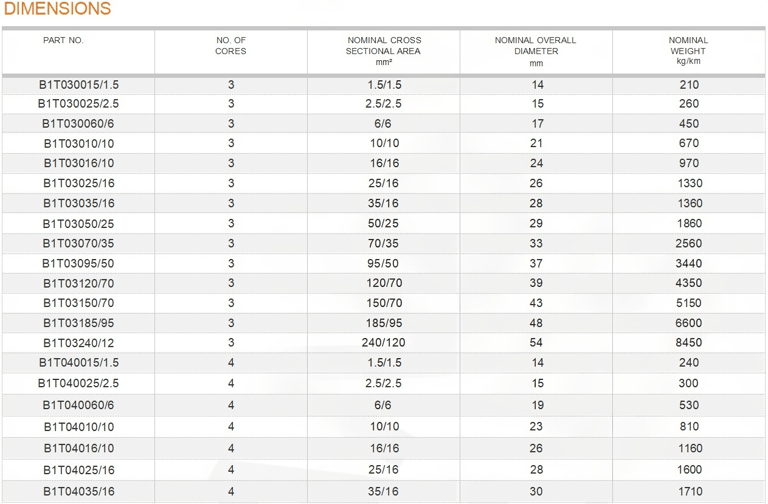 DIMENSIONS

| PART NO. | NO. OF CORES | NOMINAL CROSS SECTIONAL AREA mm² | NOMINAL OVERALL DIAMETER mm | NOMINAL WEIGHT kg/km |
|---|---|---|---|---|
| B1T030015/1.5 | 3 | 1.5/1.5 | 14 | 210 |
| B1T030025/2.5 | 3 | 2.5/2.5 | 15 | 260 |
| B1T030060/6 | 3 | 6/6 | 17 | 450 |
| B1T03010/10 | 3 | 10/10 | 21 | 670 |
| B1T03016/10 | 3 | 16/16 | 24 | 970 |
| B1T03025/16 | 3 | 25/16 | 26 | 1330 |
| B1T03035/16 | 3 | 35/16 | 28 | 1360 |
| B1T03050/25 | 3 | 50/25 | 29 | 1860 |
| B1T03070/35 | 3 | 70/35 | 33 | 2560 |
| B1T03095/50 | 3 | 95/50 | 37 | 3440 |
| B1T03120/70 | 3 | 120/70 | 39 | 4350 |
| B1T03150/70 | 3 | 150/70 | 43 | 5150 |
| B1T03185/95 | 3 | 185/95 | 48 | 6600 |
| B1T03240/12 | 3 | 240/120 | 54 | 8450 |
| B1T040015/1.5 | 4 | 1.5/1.5 | 14 | 240 |
| B1T040025/2.5 | 4 | 2.5/2.5 | 15 | 300 |
| B1T040060/6 | 4 | 6/6 | 19 | 530 |
| B1T04010/10 | 4 | 10/10 | 23 | 810 |
| B1T04016/10 | 4 | 16/16 | 26 | 1160 |
| B1T04025/16 | 4 | 25/16 | 28 | 1600 |
| B1T04035/16 | 4 | 35/16 | 30 | 1710 |